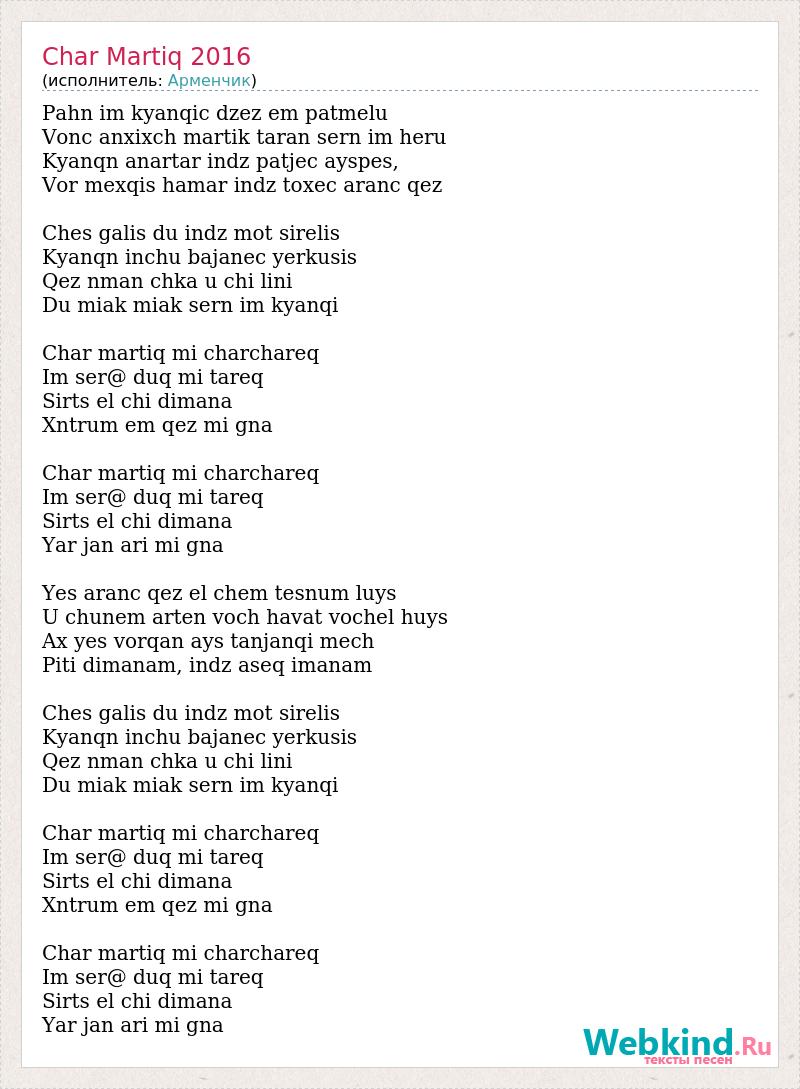 Char Martiq 2016
(исполнитель: Арменчик)

Pahn im kyanqic dzez em patmelu
Vonc anxixch martik taran sern im heru
Kyanqn anartar indz patjec ayspes,
Vor mexqis hamar indz toxec aranc qez

Ches galis du indz mot sirelis
Kyanqn inchu bajanec yerkusis
Qez nman chka u chi lini
Du miak miak sern im kyanqi

Char martiq mi charchareq
Im ser@ duq mi tareq
Sirts el chi dimana
Xntrum em qez mi gna

Char martiq mi charchareq
Im ser@ duq mi tareq
Sirts el chi dimana
Yar jan ari mi gna

Yes aranc qez el chem tesnum luys
U chunem arten voch havat vochel huys
Ax yes vorqan ays tanjanqi mech
Piti dimanam, indz aseq imanam

Ches galis du indz mot sirelis
Kyanqn inchu bajanec yerkusis
Qez nman chka u chi lini
Du miak miak sern im kyanqi

Char martiq mi charchareq
Im ser@ duq mi tareq
Sirts el chi dimana
Xntrum em qez mi gna

Char martiq mi charchareq
Im ser@ duq mi tareq
Sirts el chi dimana
Yar jan ari mi gna

Webkind.Ru
тексты песен